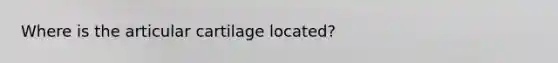 Where is the articular cartilage located?